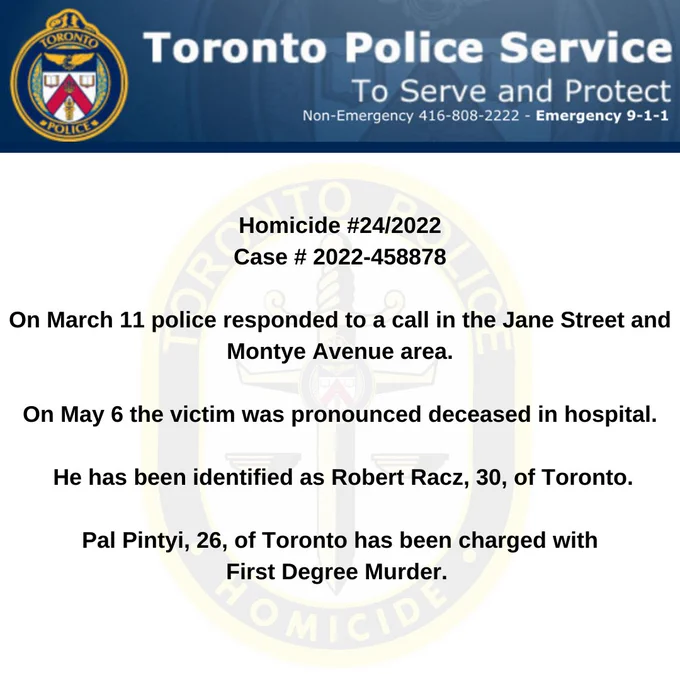 TORONTO POLICE

Toronto Police Service
To Serve and Protect
Non-Emergency 416-808-2222 - Emergency 9-1-1

TORONTO POLICE HOMICIDE

Homicide #24/2022
Case # 2022-458878

On March 11 police responded to a call in the Jane Street and Montye Avenue area.

On May 6 the victim was pronounced deceased in hospital.

He has been identified as Robert Racz, 30, of Toronto.

Pal Pintyi, 26, of Toronto has been charged with First Degree Murder.